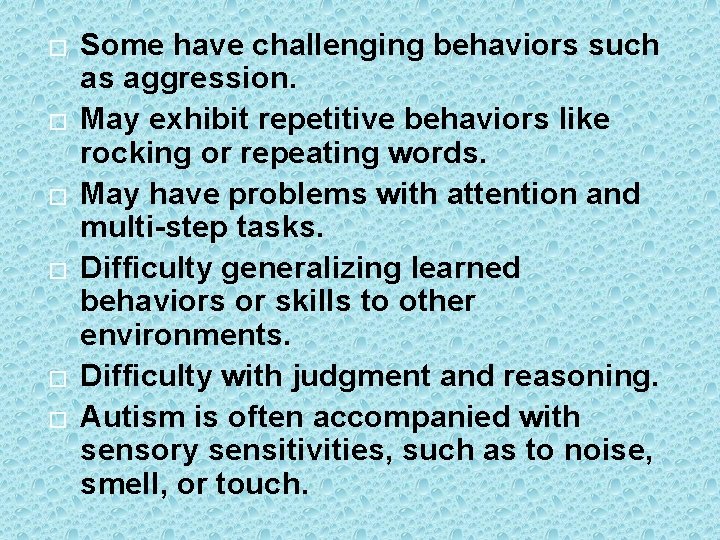 - Some have challenging behaviors such as aggression.
- May exhibit repetitive behaviors like rocking or repeating words.
- May have problems with attention and multi-step tasks.
- Difficulty generalizing learned behaviors or skills to other environments.
- Difficulty with judgment and reasoning.
- Autism is often accompanied with sensory sensitivities, such as to noise, smell, or touch.